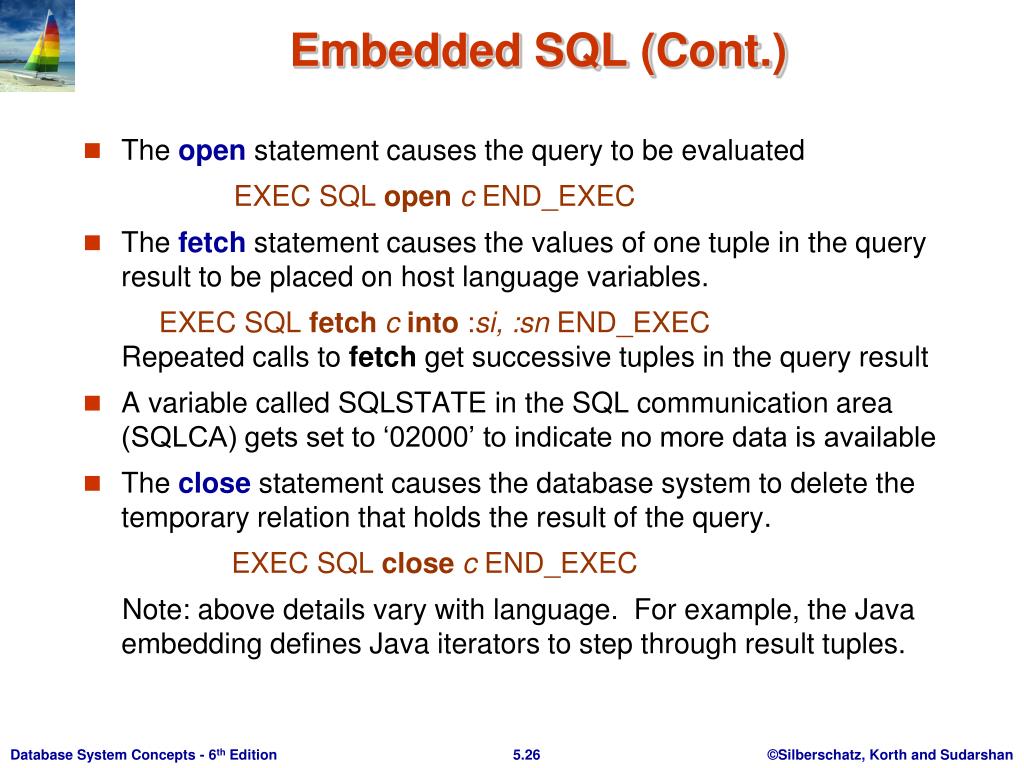 Embedded SQL (Cont.)

The open statement causes the query to be evaluated

EXEC SQL open c END_EXEC

The fetch statement causes the values of one tuple in the query result to be placed on host language variables.

EXEC SQL fetch c into :si, :sn END_EXEC
Repeated calls to fetch get successive tuples in the query result

A variable called SQLSTATE in the SQL communication area (SQLCA) gets set to ‘02000’ to indicate no more data is available

The close statement causes the database system to delete the temporary relation that holds the result of the query.

EXEC SQL close c END_EXEC

Note: above details vary with language. For example, the Java embedding defines Java iterators to step through result tuples.

Database System Concepts - 6th Edition 5.26 ©Silberschatz, Korth and Sudarshan